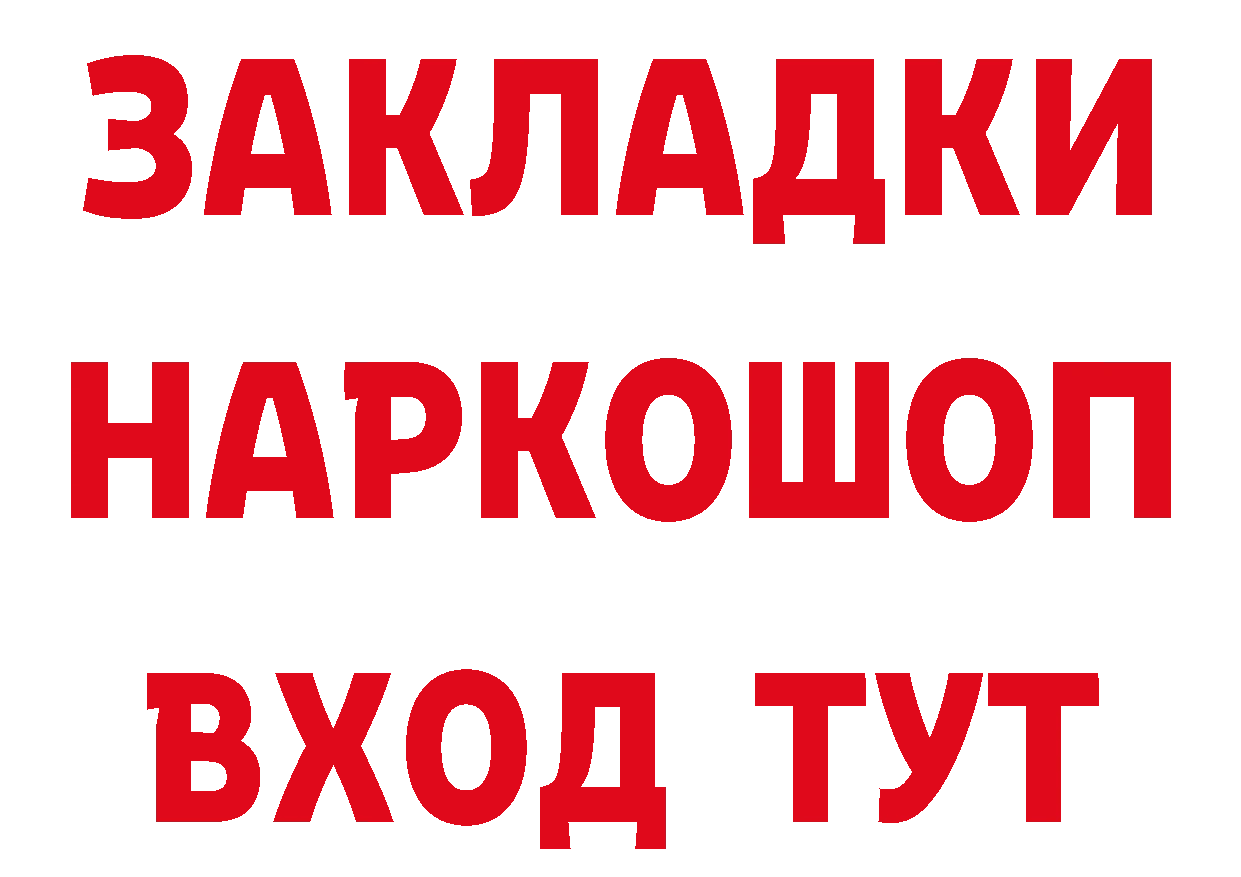 ЗАКЛАДКИ НАРКОШОП ВХОД ТУТ